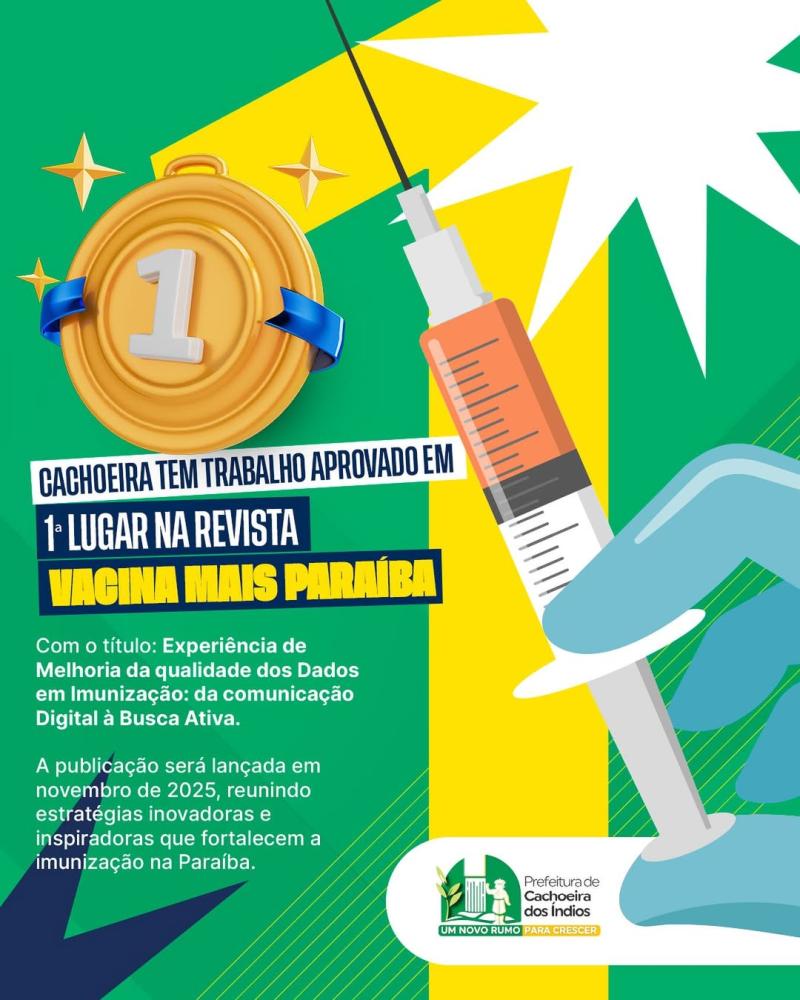 1

CACHOEIRA TEM TRABALHO APROVADO EM
1ª LUGAR NA REVISTA
VACINA MAIS PARAÍBA

Com o título: Experiência de Melhoria da qualidade dos Dados em Imunização: da comunicação Digital à Busca Ativa.

A publicação será lançada em novembro de 2025, reunindo estratégias inovadoras e inspiradoras que fortalecem a imunização na Paraíba.

Prefeitura de Cachoeira dos Índios
UM NOVO RUMO PARA CRESCER